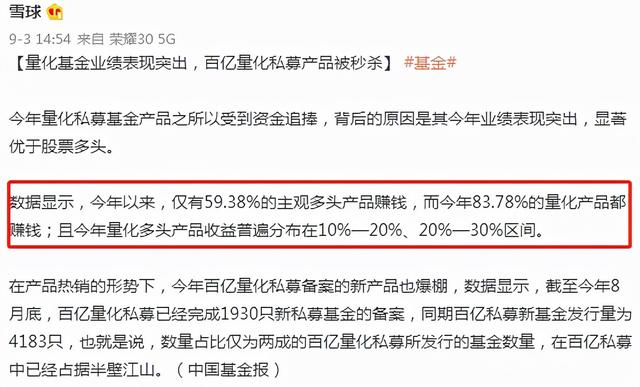 雪球

9-3 14:54 来自 荣耀30 5G

【量化基金业绩表现突出，百亿量化私募产品被秒杀】 #基金#

今年量化私募基金产品之所以受到资金追捧，背后的原因是其今年业绩表现突出，显著优于股票多头。

数据显示，今年以来，仅有59.38%的主观多头产品赚钱，而今年83.78%的量化产品都赚钱；且今年量化多头产品收益普遍分布在10%—20%、20%—30%区间。

在产品热销的形势下，今年百亿量化私募备案的新产品也爆棚，数据显示，截至今年8月底，百亿量化私募已经完成1930只新私募基金的备案，同期百亿私募新基金发行量为4183只，也就是说，数量占比仅为两成的百亿量化私募所发行的基金数量，在百亿私募中已经占据半壁江山。（中国基金报）